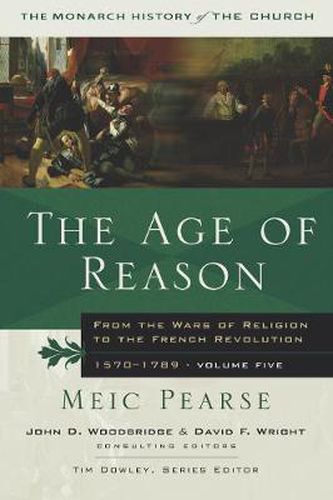 THE MONARCH HISTORY of THE CHURCH

THE AGE OF REASON

FROM THE WARS OF RELIGION TO THE FRENCH REVOLUTION

1570–1789 · VOLUME FIVE

MEIC PEARSE

JOHN D. WOODBRIDGE & DAVID F. WRIGHT
CONSULTING EDITORS

TIM DOWLEY, SERIES EDITOR